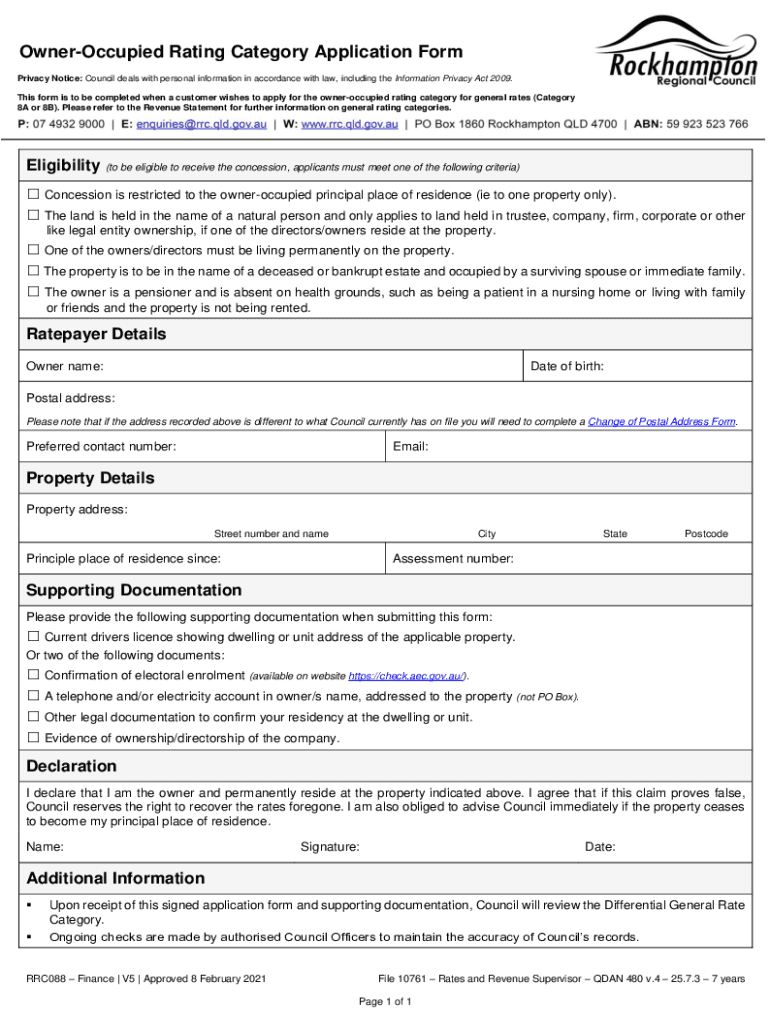 Owner-Occupied Rating Category Application Form

Rockhampton Regional Council

Privacy Notice: Council deals with personal information in accordance with law, including the Information Privacy Act 2009.

This form is to be completed when a customer wishes to apply for the owner-occupied rating category for general rates (Category 8A or 8B). Please refer to the Revenue Statement for further information on general rating categories.

P: 07 4932 9000 | E: enquiries@rrc.qld.gov.au | W: www.rrc.qld.gov.au | PO Box 1860 Rockhampton QLD 4700 | ABN: 59 923 523 766

Eligibility (to be eligible to receive the concession, applicants must meet one of the following criteria)

☐ Concession is restricted to the owner-occupied principal place of residence (ie to one property only).

☐ The land is held in the name of a natural person and only applies to land held in trustee, company, firm, corporate or other like legal entity ownership, if one of the directors/owners reside at the property.

☐ One of the owners/directors must be living permanently on the property.

☐ The property is to be in the name of a deceased or bankrupt estate and occupied by a surviving spouse or immediate family.

☐ The owner is a pensioner and is absent on health grounds, such as being a patient in a nursing home or living with family or friends and the property is not being rented.

Ratepayer Details

Owner name:

Date of birth:

Postal address:

Please note that if the address recorded above is different to what Council currently has on file you will need to complete a Change of Postal Address Form.

Preferred contact number:

Email:

Property Details

Property address:

Street number and name

City

State

Postcode

Principle place of residence since:

Assessment number:

Supporting Documentation

Please provide the following supporting documentation when submitting this form:

☐ Current drivers licence showing dwelling or unit address of the applicable property.

Or two of the following documents:

☐ Confirmation of electoral enrolment (available on website https://check.aec.gov.au/).

☐ A telephone and/or electricity account in owner/s name, addressed to the property (not PO Box).

☐ Other legal documentation to confirm your residency at the dwelling or unit.

☐ Evidence of ownership/directorship of the company.

Declaration

I declare that I am the owner and permanently reside at the property indicated above. I agree that if this claim proves false, Council reserves the right to recover the rates foregone. I am also obliged to advise Council immediately if the property ceases to become my principal place of residence.

Name:

Signature:

Date:

Additional Information

▪ Upon receipt of this signed application form and supporting documentation, Council will review the Differential General Rate Category.

▪ Ongoing checks are made by authorised Council Officers to maintain the accuracy of Council's records.

RRC088 – Finance | V5 | Approved 8 February 2021

File 10761 – Rates and Revenue Supervisor – QDAN 480 v.4 – 25.7.3 – 7 years

Page 1 of 1